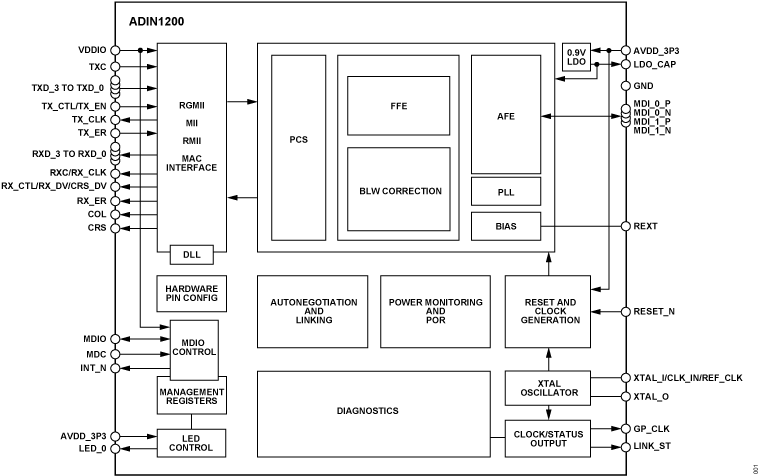 ADIN1200

VDDIO
TXC
TXD_3 TO TXD_0
TX_CTL/TX_EN
TX_CLK
TX_ER
RXD_3 TO RXD_0
RXC/RX_CLK
RX_CTL/RX_DV/CRS_DV
RX_ER
COL
CRS

RGMII
MII
RMII
MAC INTERFACE

DLL

PCS

FFE

BLW CORRECTION

AFE

PLL

BIAS

0.9V LDO

AVDD_3P3
LDO_CAP
GND
MDI_0_P
MDI_0_N
MDI_1_P
MDI_1_N

REXT

HARDWARE PIN CONFIG

AUTONEGOTIATION AND LINKING

POWER MONITORING AND POR

RESET AND CLOCK GENERATION

RESET_N

MDIO
MDC
INT_N

MDIO CONTROL

MANAGEMENT REGISTERS

DIAGNOSTICS

XTAL OSCILLATOR

XTAL_I/CLK_IN/REF_CLK
XTAL_O

AVDD_3P3
LED_0

LED CONTROL

CLOCK/STATUS OUTPUT

GP_CLK
LINK_ST

001